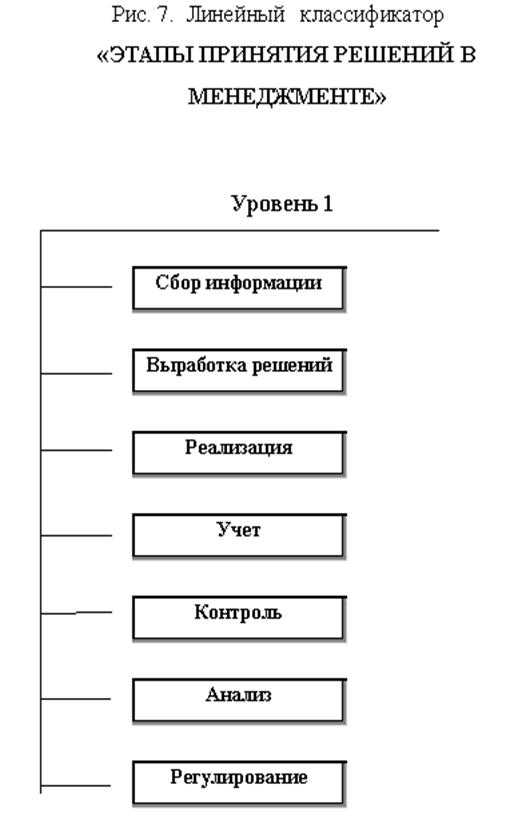 Рис. 7. Линейный классификатор
«ЭТАПЫ ПРИНЯТИЯ РЕШЕНИЙ В МЕНЕДЖМЕНТЕ»

Уровень 1

Сбор информации

Выработка решений

Реализация

Учет

Контроль

Анализ

Регулирование